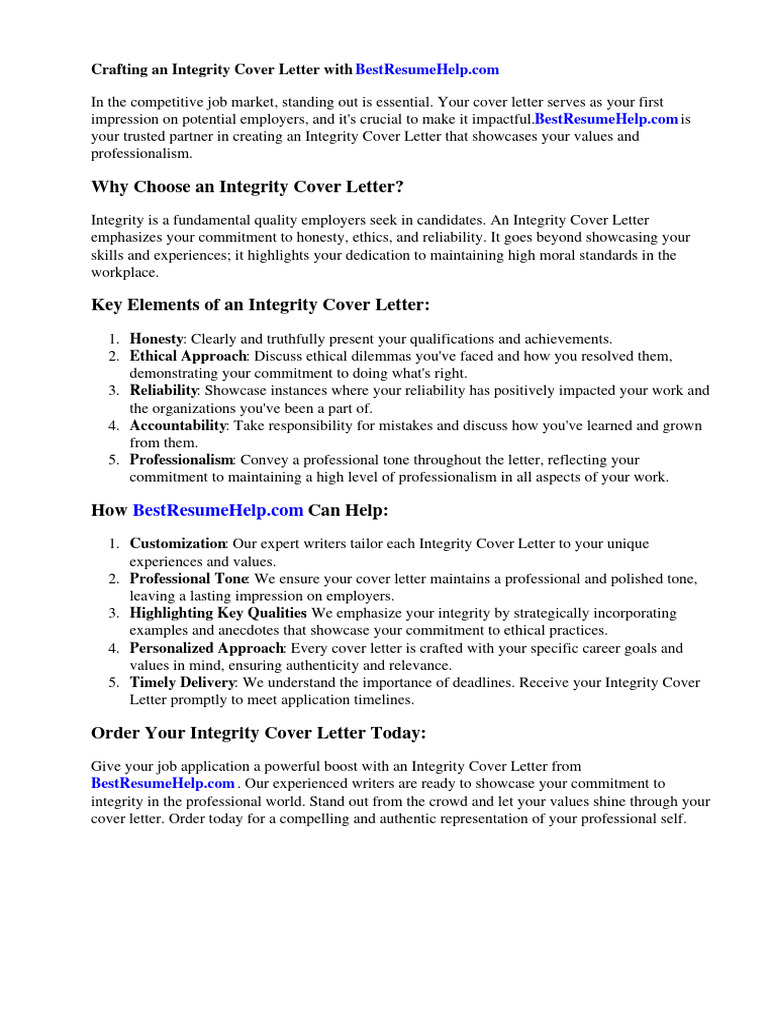 Crafting an Integrity Cover Letter with BestResumeHelp.com

In the competitive job market, standing out is essential. Your cover letter serves as your first impression on potential employers, and it's crucial to make it impactful.BestResumeHelp.com is your trusted partner in creating an Integrity Cover Letter that showcases your values and professionalism.

Why Choose an Integrity Cover Letter?

Integrity is a fundamental quality employers seek in candidates. An Integrity Cover Letter emphasizes your commitment to honesty, ethics, and reliability. It goes beyond showcasing your skills and experiences; it highlights your dedication to maintaining high moral standards in the workplace.

Key Elements of an Integrity Cover Letter:

1. Honesty: Clearly and truthfully present your qualifications and achievements.
2. Ethical Approach: Discuss ethical dilemmas you've faced and how you resolved them, demonstrating your commitment to doing what's right.
3. Reliability: Showcase instances where your reliability has positively impacted your work and the organizations you've been a part of.
4. Accountability: Take responsibility for mistakes and discuss how you've learned and grown from them.
5. Professionalism: Convey a professional tone throughout the letter, reflecting your commitment to maintaining a high level of professionalism in all aspects of your work.

How BestResumeHelp.com Can Help:

1. Customization: Our expert writers tailor each Integrity Cover Letter to your unique experiences and values.
2. Professional Tone: We ensure your cover letter maintains a professional and polished tone, leaving a lasting impression on employers.
3. Highlighting Key Qualities We emphasize your integrity by strategically incorporating examples and anecdotes that showcase your commitment to ethical practices.
4. Personalized Approach: Every cover letter is crafted with your specific career goals and values in mind, ensuring authenticity and relevance.
5. Timely Delivery: We understand the importance of deadlines. Receive your Integrity Cover Letter promptly to meet application timelines.

Order Your Integrity Cover Letter Today:

Give your job application a powerful boost with an Integrity Cover Letter from BestResumeHelp.com . Our experienced writers are ready to showcase your commitment to integrity in the professional world. Stand out from the crowd and let your values shine through your cover letter. Order today for a compelling and authentic representation of your professional self.